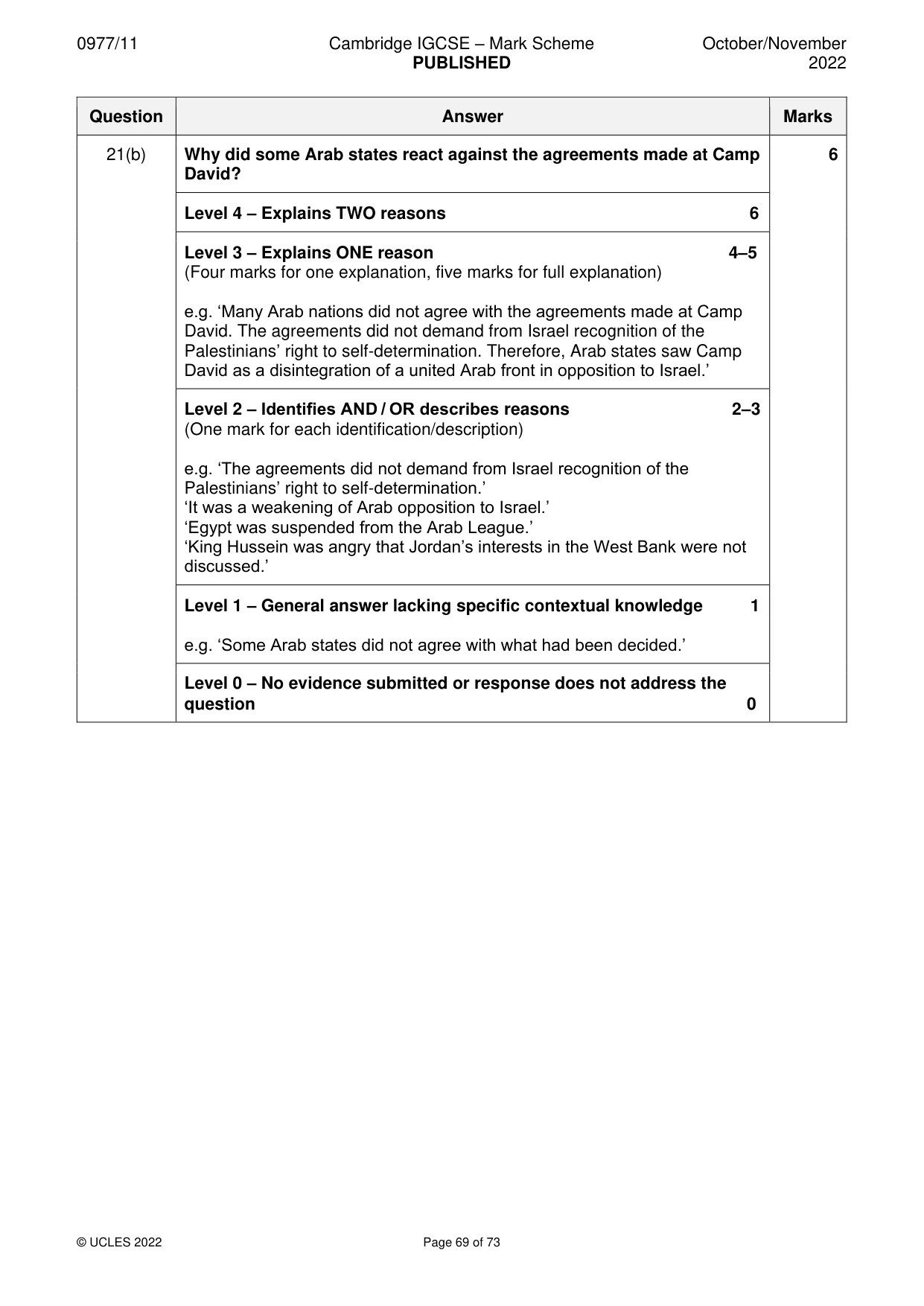 0977/11 Cambridge IGCSE – Mark Scheme PUBLISHED October/November 2022

| Question | Answer | Marks |
|---|---|---|
| 21(b) | Why did some Arab states react against the agreements made at Camp David? | 6 |
| | Level 4 – Explains TWO reasons 6 | |
| | Level 3 – Explains ONE reason 4–5 (Four marks for one explanation, five marks for full explanation) e.g. 'Many Arab nations did not agree with the agreements made at Camp David. The agreements did not demand from Israel recognition of the Palestinians' right to self-determination. Therefore, Arab states saw Camp David as a disintegration of a united Arab front in opposition to Israel.' | |
| | Level 2 – Identifies AND / OR describes reasons 2–3 (One mark for each identification/description) e.g. 'The agreements did not demand from Israel recognition of the Palestinians' right to self-determination.' 'It was a weakening of Arab opposition to Israel.' 'Egypt was suspended from the Arab League.' 'King Hussein was angry that Jordan's interests in the West Bank were not discussed.' | |
| | Level 1 – General answer lacking specific contextual knowledge 1 e.g. 'Some Arab states did not agree with what had been decided.' | |
| | Level 0 – No evidence submitted or response does not address the question 0 | |

© UCLES 2022 Page 69 of 73